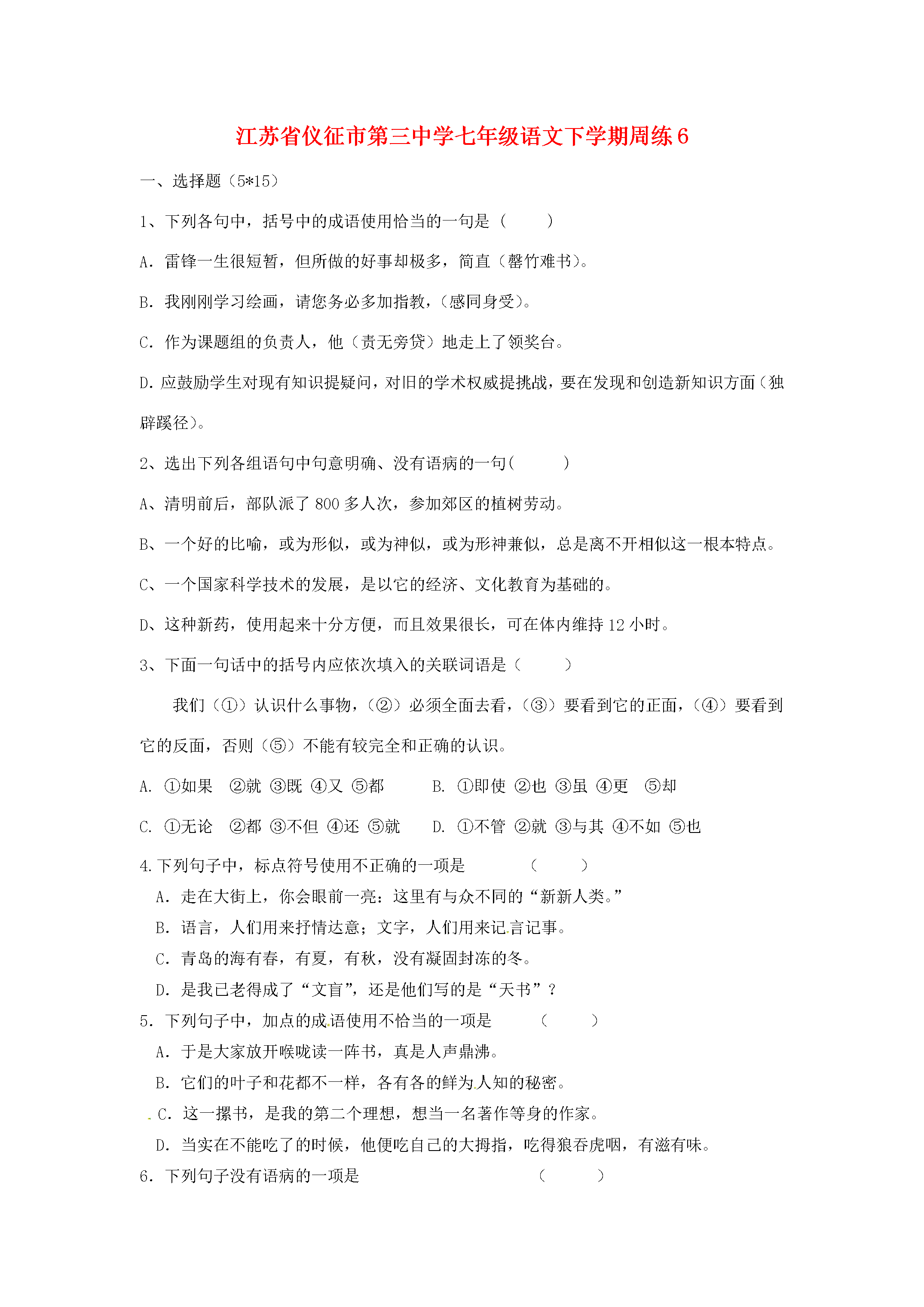 江苏省仪征市第三中学七年级语文下学期周练6

一、选择题（5*15）

1、下列各句中，括号中的成语使用恰当的一句是（　　）

A．雷锋一生很短暂，但所做的好事却极多，简直（罄竹难书）。

B．我刚刚学习绘画，请您务必多加指教，（感同身受）。

C．作为课题组的负责人，他（责无旁贷）地走上了领奖台。

D.应鼓励学生对现有知识提疑问，对旧的学术权威提挑战，要在发现和创造新知识方面（独辟蹊径）。

2、选出下列各组语句中句意明确、没有语病的一句(　　)

A、清明前后，部队派了800多人次，参加郊区的植树劳动。

B、一个好的比喻，或为形似，或为神似，或为形神兼似，总是离不开相似这一根本特点。

C、一个国家科学技术的发展，是以它的经济、文化教育为基础的。

D、这种新药，使用起来十分方便，而且效果很长，可在体内维持12小时。

3、下面一句话中的括号内应依次填入的关联词语是（　　）

我们（①）认识什么事物，（②）必须全面去看，（③）要看到它的正面，（④）要看到它的反面，否则（⑤）不能有较完全和正确的认识。

A. ①如果 ②就 ③既 ④又 ⑤都　B. ①即使 ②也 ③虽 ④更 ⑤却

C. ①无论 ②都 ③不但 ④还 ⑤就　D. ①不管 ②就 ③与其 ④不如 ⑤也

4.下列句子中，标点符号使用不正确的一项是　（　　）

A．走在大街上，你会眼前一亮：这里有与众不同的“新新人类。”

B．语言，人们用来抒情达意；文字，人们用来记言记事。

C．青岛的海有春，有夏，有秋，没有凝固封冻的冬。

D．是我已老得成了“文盲”，还是他们写的是“天书”？

5．下列句子中，加点的成语使用不恰当的一项是　（　　）

A．于是大家放开喉咙读一阵书，真是人声鼎沸。

B．它们的叶子和花都不一样，各有各的鲜为人知的秘密。

C．这一摞书，是我的第二个理想，想当一名著作等身的作家。

D．当实在不能吃了的时候，他便吃自己的大拇指，吃得狼吞虎咽，有滋有味。

6．下列句子没有语病的一项是　（　　）